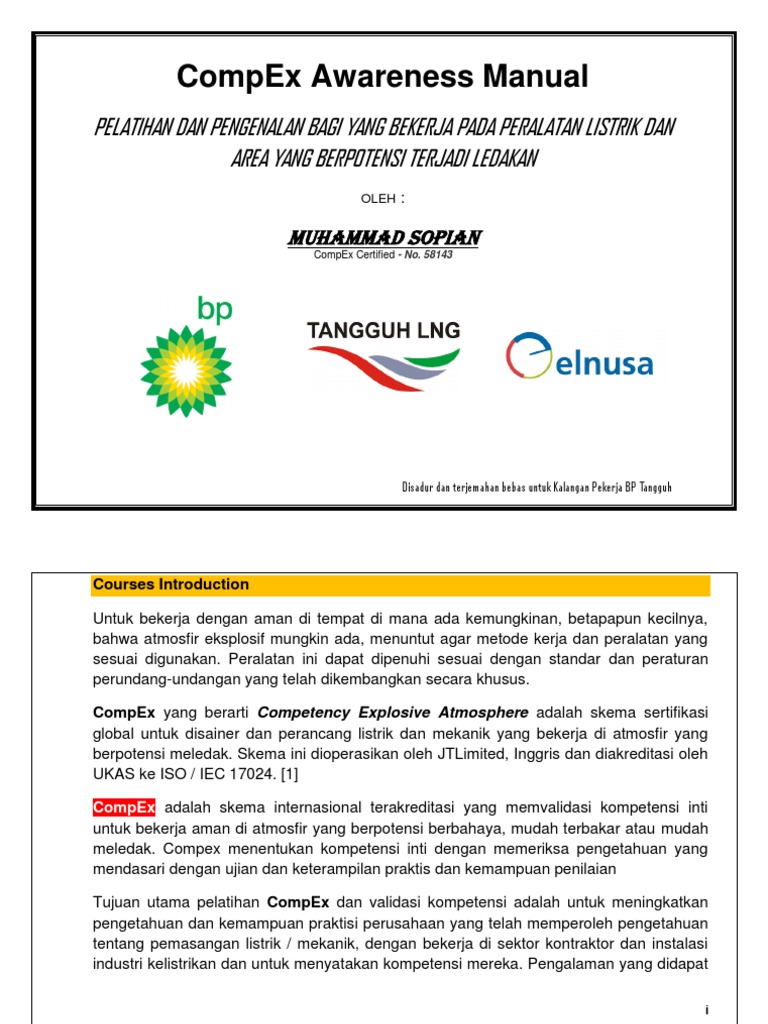 CompEx Awareness Manual

PELATIHAN DAN PENGENALAN BAGI YANG BEKERJA PADA PERALATAN LISTRIK DAN AREA YANG BERPOTENSI TERJADI LEDAKAN

OLEH :

MUHAMMAD SOPIAN
CompEx Certified - No. 58143

bp

TANGGUH LNG

elnusa

Disadur dan terjemahan bebas untuk Kalangan Pekerja BP Tangguh

Courses Introduction

Untuk bekerja dengan aman di tempat di mana ada kemungkinan, betapapun kecilnya, bahwa atmosfir eksplosif mungkin ada, menuntut agar metode kerja dan peralatan yang sesuai digunakan. Peralatan ini dapat dipenuhi sesuai dengan standar dan peraturan perundang-undangan yang telah dikembangkan secara khusus.

CompEx yang berarti Competency Explosive Atmosphere adalah skema sertifikasi global untuk disainer dan perancang listrik dan mekanik yang bekerja di atmosfir yang berpotensi meledak. Skema ini dioperasikan oleh JTLimited, Inggris dan diakreditasi oleh UKAS ke ISO / IEC 17024. [1]

CompEx adalah skema internasional terakreditasi yang memvalidasi kompetensi inti untuk bekerja aman di atmosfir yang berpotensi berbahaya, mudah terbakar atau mudah meledak. Compex menentukan kompetensi inti dengan memeriksa pengetahuan yang mendasari dengan ujian dan keterampilan praktis dan kemampuan penilaian

Tujuan utama pelatihan CompEx dan validasi kompetensi adalah untuk meningkatkan pengetahuan dan kemampuan praktisi perusahaan yang telah memperoleh pengetahuan tentang pemasangan listrik / mekanik, dengan bekerja di sektor kontraktor dan instalasi industri kelistrikan dan untuk menyatakan kompetensi mereka. Pengalaman yang didapat

i